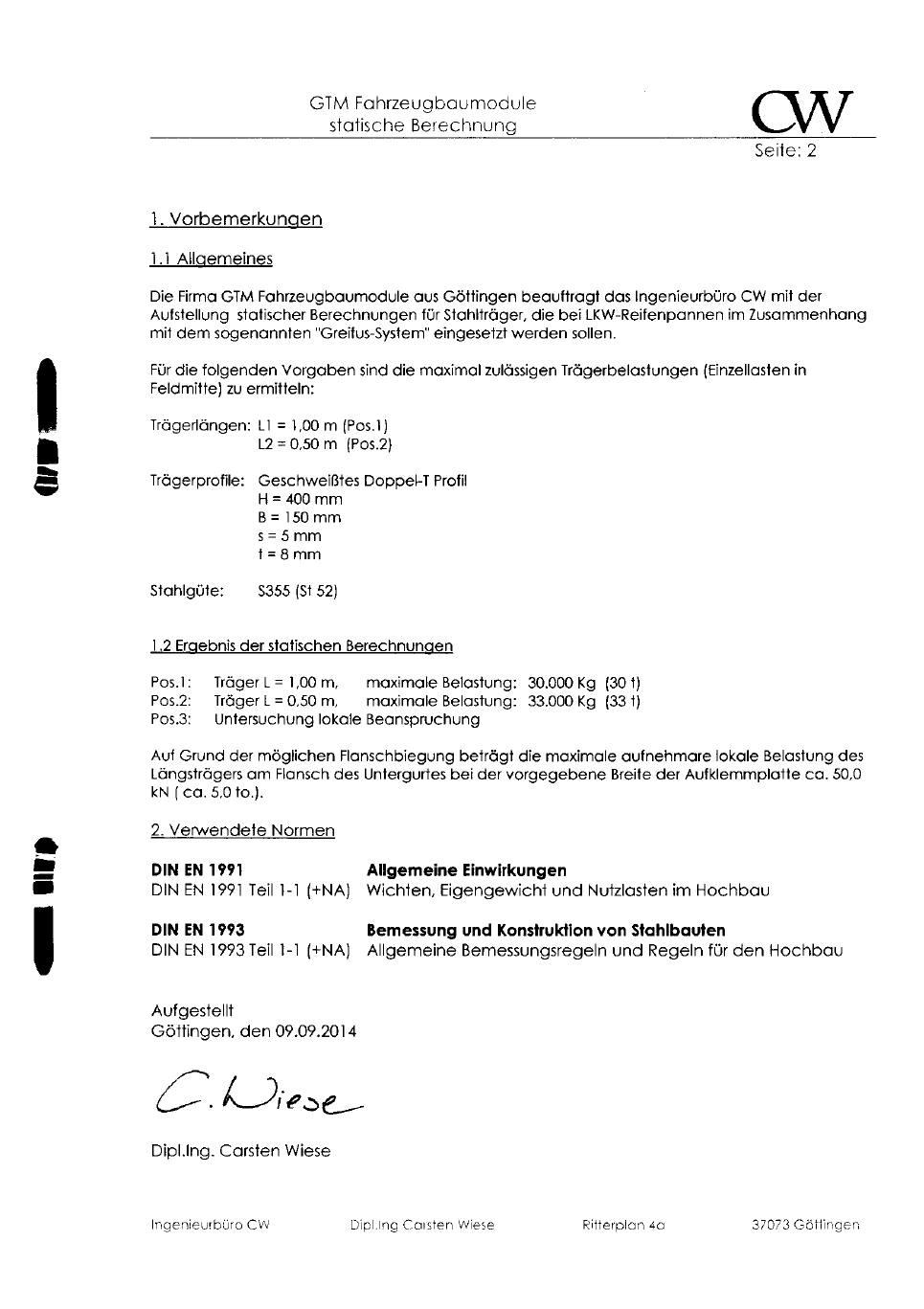 GTM Fahrzeugbaumodule
statische Berechnung

CW

Seite: 2

1. Vorbemerkungen

1.1 Allgemeines

Die Firma GTM Fahrzeugbaumodule aus Göttingen beauftragt das Ingenieurbüro CW mit der Aufstellung statischer Berechnungen für Stahlträger, die bei LKW-Reifenpannen im Zusammenhang mit dem sogenannten "Greifus-System" eingesetzt werden sollen.

Für die folgenden Vorgaben sind die maximal zulässigen Trägerbelastungen (Einzellasten in Feldmitte) zu ermitteln:

Trägerlängen: L1 = 1,00 m (Pos.1)
L2 = 0,50 m (Pos.2)

Trägerprofile: Geschweißtes Doppel-T Profil
H = 400 mm
B = 150 mm
s = 5 mm
t = 8 mm

Stahlgüte: S355 (St 52)

1.2 Ergebnis der statischen Berechnungen

Pos.1: Träger L = 1,00 m, maximale Belastung: 30.000 Kg (30 t)
Pos.2: Träger L = 0,50 m, maximale Belastung: 33.000 Kg (33 t)
Pos.3: Untersuchung lokale Beanspruchung

Auf Grund der möglichen Flanschbiegung beträgt die maximale aufnehmare lokale Belastung des Längsträgers am Flansch des Untergurtes bei der vorgegebene Breite der Aufklemmplatte ca. 50,0 kN ( ca. 5,0 to.).

2. Verwendete Normen

DIN EN 1991 Allgemeine Einwirkungen
DIN EN 1991 Teil 1-1 (+NA) Wichten, Eigengewicht und Nutzlasten im Hochbau

DIN EN 1993 Bemessung und Konstruktion von Stahlbauten
DIN EN 1993 Teil 1-1 (+NA) Allgemeine Bemessungsregeln und Regeln für den Hochbau

Aufgestellt
Göttingen, den 09.09.2014

C. Wiese

Dipl.Ing. Carsten Wiese

Ingenieurbüro CW Dipl.Ing Carsten Wiese Ritterplan 4a 37073 Göttingen